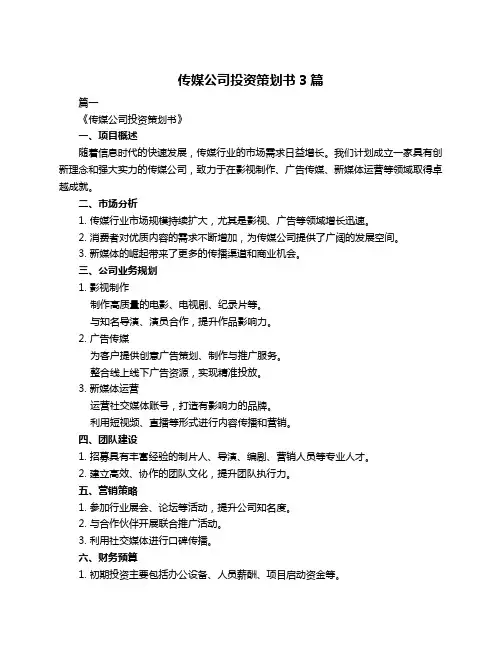 传媒公司投资策划书 3 篇

篇一

《传媒公司投资策划书》

一、项目概述

随着信息时代的快速发展，传媒行业的市场需求日益增长。我们计划成立一家具有创新理念和强大实力的传媒公司，致力于在影视制作、广告传媒、新媒体运营等领域取得卓越成就。

二、市场分析

1. 传媒行业市场规模持续扩大，尤其是影视、广告等领域增长迅速。

2. 消费者对优质内容的需求不断增加，为传媒公司提供了广阔的发展空间。

3. 新媒体的崛起带来了更多的传播渠道和商业机会。

三、公司业务规划

1. 影视制作

制作高质量的电影、电视剧、纪录片等。

与知名导演、演员合作，提升作品影响力。

2. 广告传媒

为客户提供创意广告策划、制作与推广服务。

整合线上线下广告资源，实现精准投放。

3. 新媒体运营

运营社交媒体账号，打造有影响力的品牌。

利用短视频、直播等形式进行内容传播和营销。

四、团队建设

1. 招募具有丰富经验的制片人、导演、编剧、营销人员等专业人才。

2. 建立高效、协作的团队文化，提升团队执行力。

五、营销策略

1. 参加行业展会、论坛等活动，提升公司知名度。

2. 与合作伙伴开展联合推广活动。

3. 利用社交媒体进行口碑传播。

六、财务预算

1. 初期投资主要包括办公设备、人员薪酬、项目启动资金等。